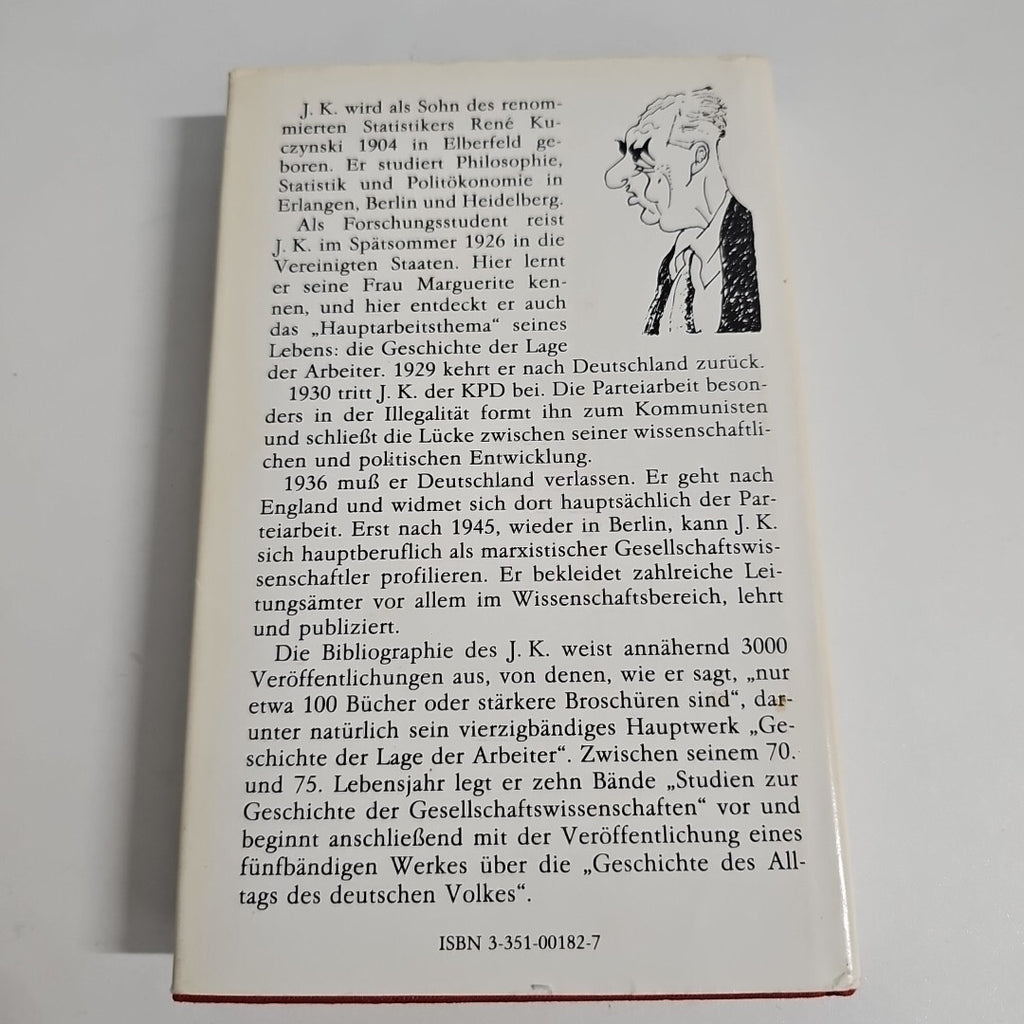 J. K. wird als Sohn des renommierten Statistikers René Kuczynski 1904 in Elberfeld geboren. Er studiert Philosophie, Statistik und Politökonomie in Erlangen, Berlin und Heidelberg.

Als Forschungsstudent reist J. K. im Spätsommer 1926 in die Vereinigten Staaten. Hier lernt er seine Frau Marguerite kennen, und hier entdeckt er auch das „Hauptarbeitsthema“ seines Lebens: die Geschichte der Lage der Arbeiter. 1929 kehrt er nach Deutschland zurück.

1930 tritt J. K. der KPD bei. Die Parteiarbeit besonders in der Illegalität formt ihn zum Kommunisten und schließt die Lücke zwischen seiner wissenschaftlichen und politischen Entwicklung.

1936 muß er Deutschland verlassen. Er geht nach England und widmet sich dort hauptsächlich der Parteiarbeit. Erst nach 1945, wieder in Berlin, kann J. K. sich hauptberuflich als marxistischer Gesellschaftswissenschaftler profilieren. Er bekleidet zahlreiche Leitungsämter vor allem im Wissenschaftsbereich, lehrt und publiziert.

Die Bibliographie des J. K. weist annähernd 3000 Veröffentlichungen aus, von denen, wie er sagt, „nur etwa 100 Bücher oder stärkere Broschüren sind“, darunter natürlich sein vierzigbändiges Hauptwerk „Geschichte der Lage der Arbeiter“. Zwischen seinem 70. und 75. Lebensjahr legt er zehn Bände „Studien zur Geschichte der Gesellschaftswissenschaften“ vor und beginnt anschließend mit der Veröffentlichung eines fünfbändigen Werkes über die „Geschichte des Alltags des deutschen Volkes“.

ISBN 3-351-00182-7